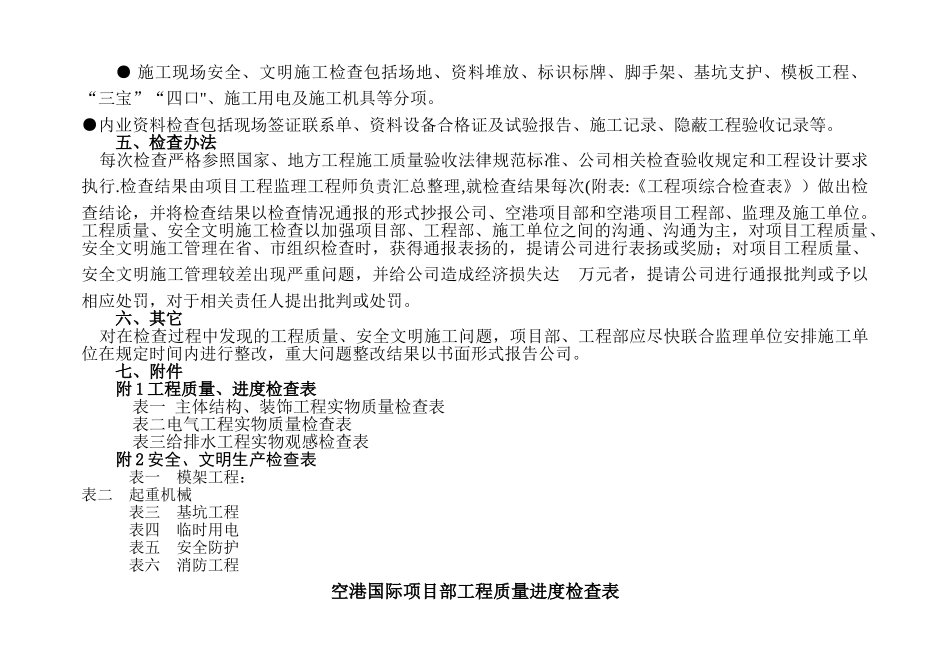 ● 施工现场安全、文明施工检查包括场地、资料堆放、标识标牌、脚手架、基坑支护、模板工程、“三宝”“四口"、施工用电及施工机具等分项。

●内业资料检查包括现场签证联系单、资料设备合格证及试验报告、施工记录、隐蔽工程验收记录等。

五、检查办法

每次检查严格参照国家、地方工程施工质量验收法律规范标准、公司相关检查验收规定和工程设计要求执行.检查结果由项目工程监理工程师负责汇总整理,就检查结果每次(附表:《工程项综合检查表》）做出检查结论，并将检查结果以检查情况通报的形式抄报公司、空港项目部和空港项目工程部、监理及施工单位。工程质量、安全文明施工检查以加强项目部、工程部、施工单位之间的沟通、沟通为主，对项目工程质量、安全文明施工管理在省、市组织检查时，获得通报表扬的，提请公司进行表扬或奖励；对项目工程质量、安全文明施工管理较差出现严重问题，并给公司造成经济损失达　万元者，提请公司进行通报批判或予以相应处罚，对于相关责任人提出批判或处罚。

六、其它

对在检查过程中发现的工程质量、安全文明施工问题，项目部、工程部应尽快联合监理单位安排施工单位在规定时间内进行整改，重大问题整改结果以书面形式报告公司。

七、附件

附1工程质量、进度检查表

表一 主体结构、装饰工程实物质量检查表

表二电气工程实物质量检查表

表三给排水工程实物观感检查表

附2安全、文明生产检查表

表一　模架工程：

表二　起重机械

表三　基坑工程

表四　临时用电

表五　安全防护

表六　消防工程

空港国际项目部工程质量进度检查表